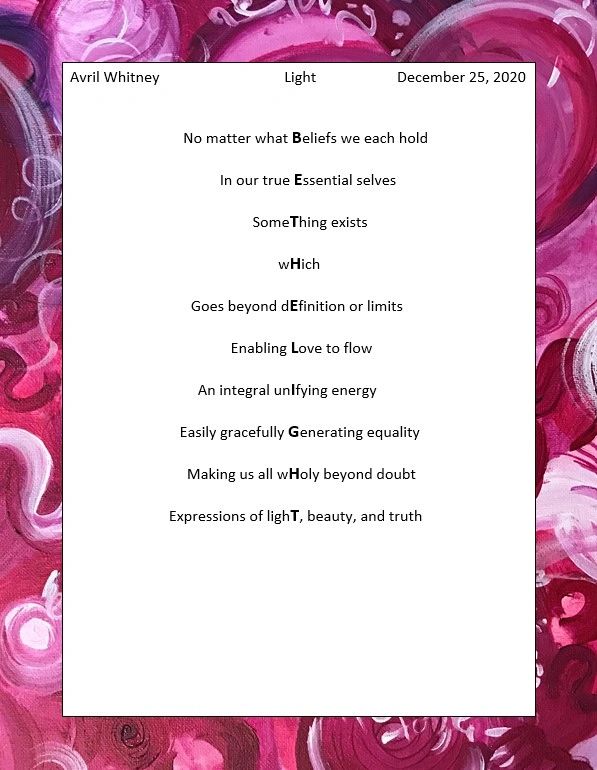 Avril Whitney Light December 25, 2020

No matter what Beliefs we each hold

In our true Essential selves

SomeThing exists

wHich

Goes beyond dEfinition or limits

Enabling Love to flow

An integral unIfying energy

Easily gracefully Generating equality

Making us all wHoly beyond doubt

Expressions of lighT, beauty, and truth